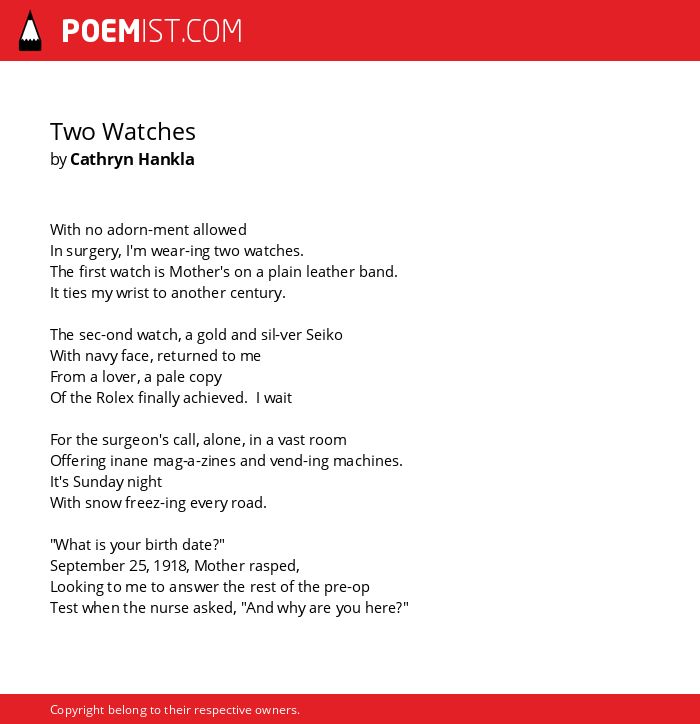 POEMIST.COM

Two Watches
by Cathryn Hankla

With no adorn-ment allowed
In surgery, I'm wear-ing two watches.
The first watch is Mother's on a plain leather band.
It ties my wrist to another century.

The sec-ond watch, a gold and sil-ver Seiko
With navy face, returned to me
From a lover, a pale copy
Of the Rolex finally achieved. I wait

For the surgeon's call, alone, in a vast room
Offering inane mag-a-zines and vend-ing machines.
It's Sunday night
With snow freez-ing every road.

"What is your birth date?"
September 25, 1918, Mother rasped,
Looking to me to answer the rest of the pre-op
Test when the nurse asked, "And why are you here?"

Copyright belong to their respective owners.